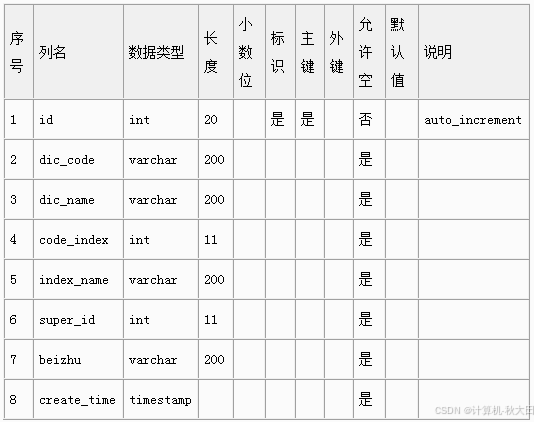 | 序号 | 列名 | 数据类型 | 长度 | 小数位 | 标识 | 主键 | 外键 | 允许空 | 默认值 | 说明 |
|---|---|---|---|---|---|---|---|---|---|---|
| 1 | id | int | 20 | | 是 | 是 | | 否 | | auto_increment |
| 2 | dic_code | varchar | 200 | | | | | 是 | | |
| 3 | dic_name | varchar | 200 | | | | | 是 | | |
| 4 | code_index | int | 11 | | | | | 是 | | |
| 5 | index_name | varchar | 200 | | | | | 是 | | |
| 6 | super_id | int | 11 | | | | | 是 | | |
| 7 | beizhu | varchar | 200 | | | | | 是 | | |
| 8 | create_time | timestamp | | | | | | 是 | | |

CSDN @计算机-秋大田